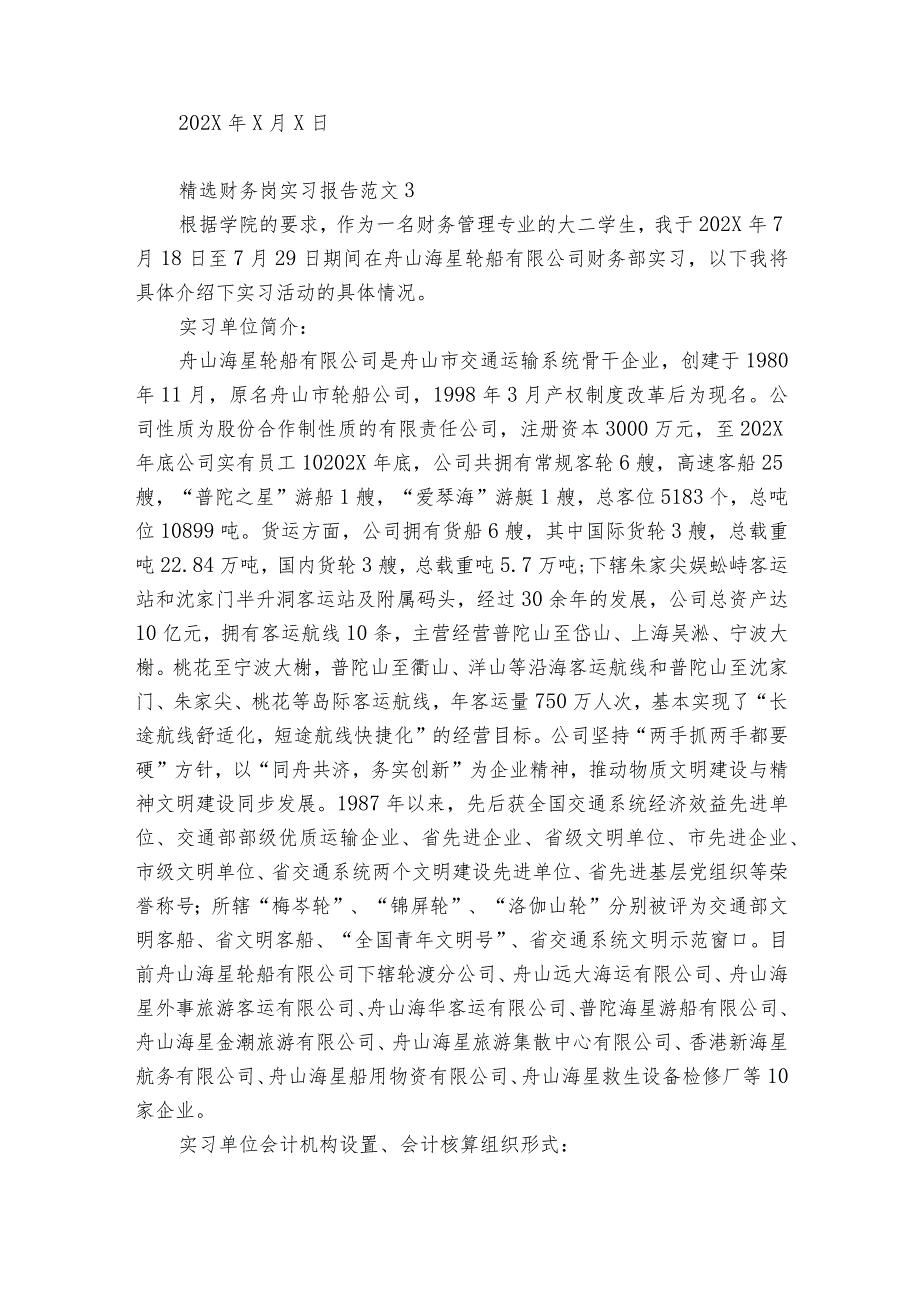 202X 年 X 月 X 日

精选财务岗实习报告范文 3

根据学院的要求，作为一名财务管理专业的大二学生，我于 202X 年 7 月 18 日至 7 月 29 日期间在舟山海星轮船有限公司财务部实习，以下我将具体介绍下实习活动的具体情况。

实习单位简介：

舟山海星轮船有限公司是舟山市交通运输系统骨干企业，创建于 1980 年 11 月，原名舟山市轮船公司，1998 年 3 月产权制度改革后为现名。公司性质为股份合作制性质的有限责任公司，注册资本 3000 万元，至 202X 年底公司实有员工 10202X 年底，公司共拥有常规客轮 6 艘，高速客船 25 艘，“普陀之星”游船 1 艘，“爱琴海”游艇 1 艘，总客位 5183 个，总吨位 10899 吨。货运方面，公司拥有货船 6 艘，其中国际货轮 3 艘，总载重吨 22.84 万吨，国内货轮 3 艘，总载重吨 5.7 万吨;下辖朱家尖蜈蚣峙客运站和沈家门半升洞客运站及附属码头，经过 30 余年的发展，公司总资产达 10 亿元，拥有客运航线 10 条，主营经营普陀山至岱山、上海吴淞、宁波大榭。桃花至宁波大榭，普陀山至衢山、洋山等沿海客运航线和普陀山至沈家门、朱家尖、桃花等岛际客运航线，年客运量 750 万人次，基本实现了“长途航线舒适化，短途航线快捷化”的经营目标。公司坚持“两手抓两手都要硬”方针，以“同舟共济，务实创新”为企业精神，推动物质文明建设与精神文明建设同步发展。1987 年以来，先后获全国交通系统经济效益先进单位、交通部部级优质运输企业、省先进企业、省级文明单位、市先进企业、市级文明单位、省交通系统两个文明建设先进单位、省先进基层党组织等荣誉称号；所辖“梅岑轮”、“锦屏轮”、“洛伽山轮”分别被评为交通部文明客船、省文明客船、“全国青年文明号”、省交通系统文明示范窗口。目前舟山海星轮船有限公司下辖轮渡分公司、舟山远大海运有限公司、舟山海星外事旅游客运有限公司、舟山海华客运有限公司、普陀海星游船有限公司、舟山海星金潮旅游有限公司、舟山海星旅游集散中心有限公司、香港新海星航务有限公司、舟山海星船用物资有限公司、舟山海星救生设备检修厂等 10 家企业。

实习单位会计机构设置、会计核算组织形式：